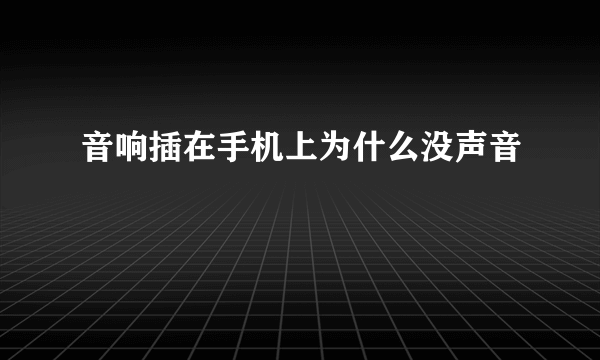 音响插在手机上为什么没声音